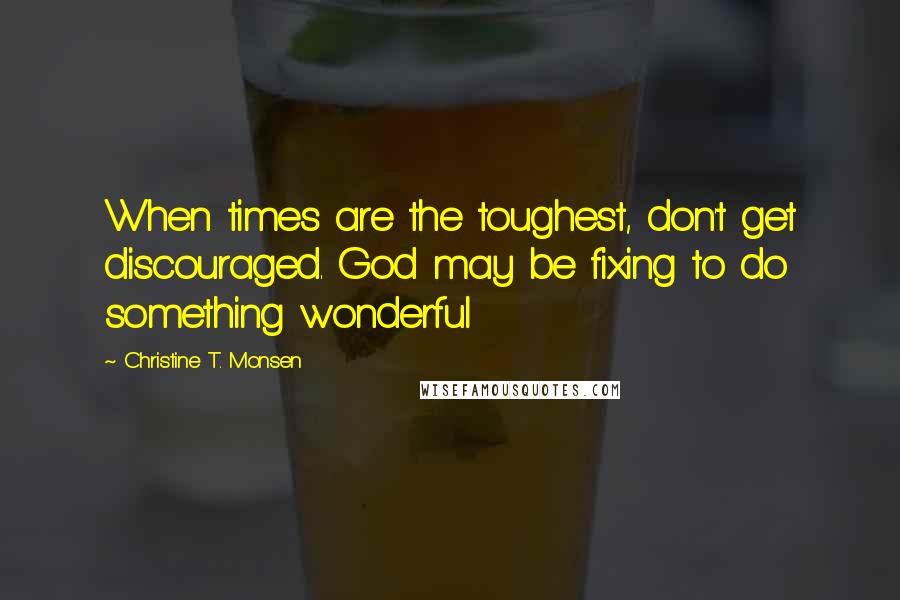 When times are the toughest, don't get discouraged. God may be fixing to do something wonderful

~ Christine T. Monsen

WISEFAMOUSQUOTES.COM